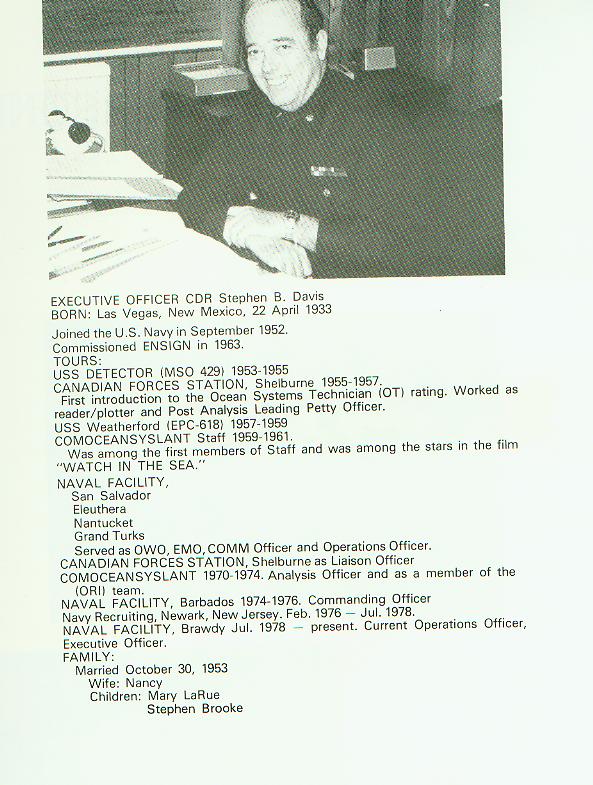 EXECUTIVE OFFICER CDR Stephen B. Davis
BORN: Las Vegas, New Mexico, 22 April 1933

Joined the U.S. Navy in September 1952.
Commissioned ENSIGN in 1963.
TOURS:
USS DETECTOR (MSO 429) 1953-1955
CANADIAN FORCES STATION, Shelburne 1955-1957.
First introduction to the Ocean Systems Technician (OT) rating. Worked as reader/plotter and Post Analysis Leading Petty Officer.
USS Weatherford (EPC-618) 1957-1959
COMOCEANSYSLANT Staff 1959-1961.
Was among the first members of Staff and was among the stars in the film "WATCH IN THE SEA."
NAVAL FACILITY,
San Salvador
Eleuthera
Nantucket
Grand Turks
Served as OWO, EMO, COMM Officer and Operations Officer.
CANADIAN FORCES STATION, Shelburne as Liaison Officer
COMOCEANSYSLANT 1970-1974. Analysis Officer and as a member of the (ORI) team.
NAVAL FACILITY, Barbados 1974-1976. Commanding Officer
Navy Recruiting, Newark, New Jersey. Feb. 1976 — Jul. 1978.
NAVAL FACILITY, Brawdy Jul. 1978 — present. Current Operations Officer, Executive Officer.
FAMILY:
Married October 30, 1953
Wife: Nancy
Children: Mary LaRue
Stephen Brooke